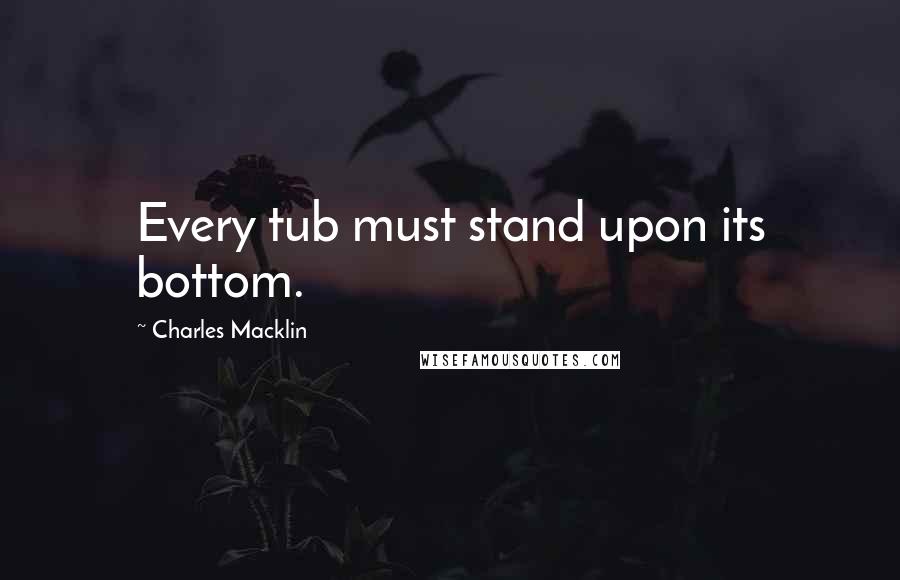 Every tub must stand upon its bottom.

~ Charles Macklin

WISEFAMOUSQUOTES.COM